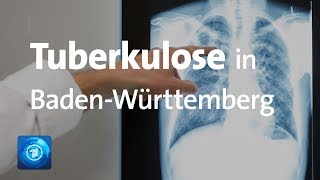 Tuberkulose in Baden-Württemberg